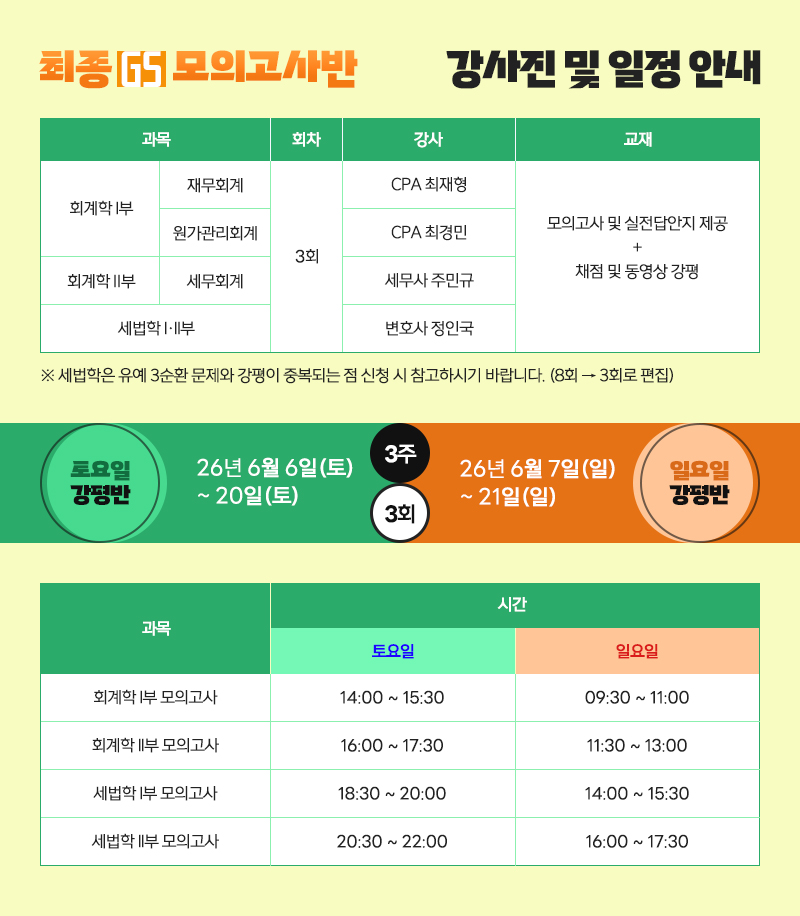 최종 [GS] 모의고사반

강사진 및 일정 안내

| 과목 | | 회차 | 강사 | 교재 |
|---|---|---|---|---|
| 회계학 I부 | 재무회계 | 3회 | CPA 최재형 | 모의고사 및 실전답안지 제공 + 채점 및 동영상 강평 |
| | 원가관리회계 | | CPA 최경민 | |
| 회계학 II부 | 세무회계 | | 세무사 주민규 | |
| 세법학 I·II부 | | | 변호사 정인국 | |

※ 세법학은 유예 3순환 문제와 강평이 중복되는 점 신청 시 참고하시기 바랍니다. (8회 → 3회로 편집)

토요일 강평반

26년 6월 6일(토) ~ 20일(토)

3주

3회

26년 6월 7일(일) ~ 21일(일)

일요일 강평반

| 과목 | 시간 | |
|---|---|---|
| | 토요일 | 일요일 |
| 회계학 I부 모의고사 | 14:00 ~ 15:30 | 09:30 ~ 11:00 |
| 회계학 II부 모의고사 | 16:00 ~ 17:30 | 11:30 ~ 13:00 |
| 세법학 I부 모의고사 | 18:30 ~ 20:00 | 14:00 ~ 15:30 |
| 세법학 II부 모의고사 | 20:30 ~ 22:00 | 16:00 ~ 17:30 |